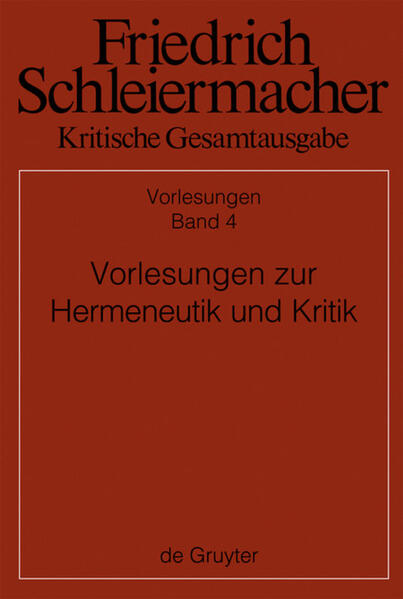 Friedrich Schleiermacher
Kritische Gesamtausgabe

Vorlesungen
Band 4

Vorlesungen zur Hermeneutik und Kritik

de Gruyter